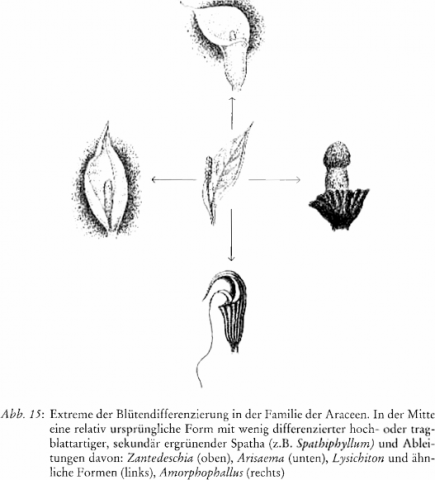 Abb. 15: Extreme der Blütendifferenzierung in der Familie der Araceen. In der Mitte eine relativ ursprüngliche Form mit wenig differenzierter hoch- oder tragblattartiger, sekundär ergrünender Spatha (z.B. Spathiphyllum) und Ableitungen davon: Zantedeschia (oben), Arisaema (unten), Lysichiton und ähnliche Formen (links), Amorphophallus (rechts)